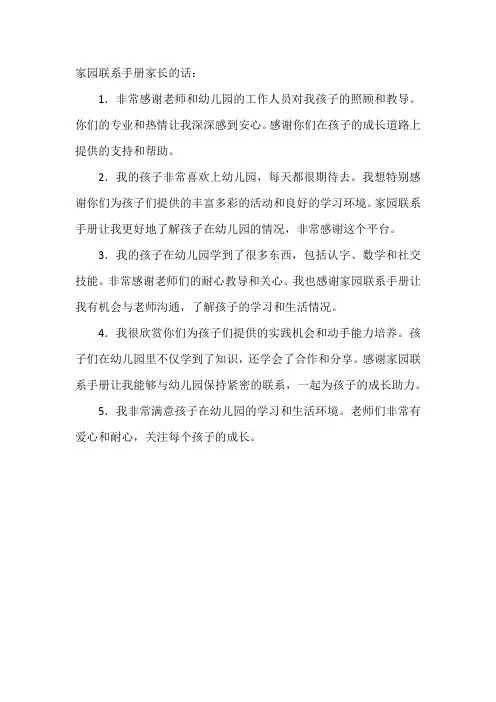 家园联系手册家长的话：

1. 非常感谢老师和幼儿园的工作人员对我孩子的照顾和教导。你们的专业和热情让我深深感到安心。感谢你们在孩子的成长道路上提供的支持和帮助。

2. 我的孩子非常喜欢上幼儿园，每天都很期待去。我想特别感谢你们为孩子们提供的丰富多彩的活动和良好的学习环境。家园联系手册让我更好地了解孩子在幼儿园的情况，非常感谢这个平台。

3. 我的孩子在幼儿园学到了很多东西，包括认字、数学和社交技能。非常感谢老师们的耐心教导和关心。我也感谢家园联系手册让我有机会与老师沟通，了解孩子的学习和生活情况。

4. 我很欣赏你们为孩子们提供的实践机会和动手能力培养。孩子们在幼儿园里不仅学到了知识，还学会了合作和分享。感谢家园联系手册让我能够与幼儿园保持紧密的联系，一起为孩子的成长助力。

5. 我非常满意孩子在幼儿园的学习和生活环境。老师们非常有爱心和耐心，关注每个孩子的成长。